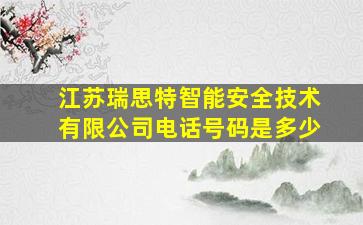 江苏瑞思特智能安全技术有限公司电话号码是多少